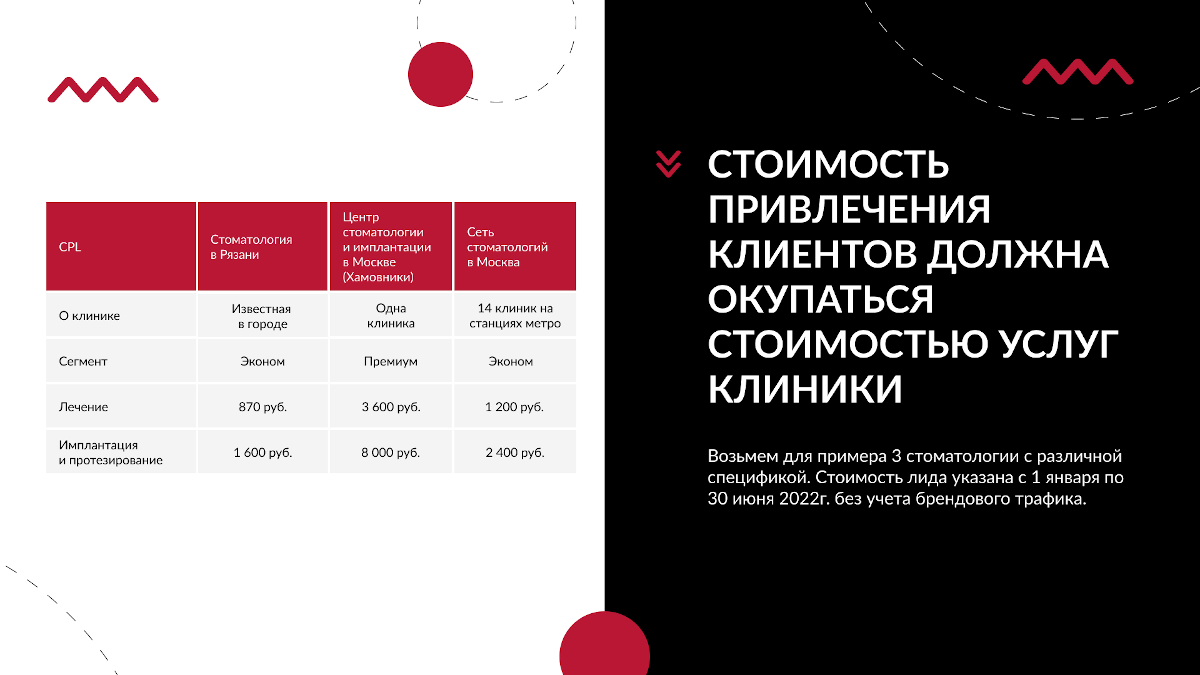 | CPL | Стоматология в Рязани | Центр стоматологии и имплантации в Москве (Хамовники) | Сеть стоматологий в Москва |
|---|---|---|---|
| О клинике | Известная в городе | Одна клиника | 14 клиник на станциях метро |
| Сегмент | Эконом | Премиум | Эконом |
| Лечение | 870 руб. | 3 600 руб. | 1 200 руб. |
| Имплантация и протезирование | 1 600 руб. | 8 000 руб. | 2 400 руб. |

СТОИМОСТЬ ПРИВЛЕЧЕНИЯ КЛИЕНТОВ ДОЛЖНА ОКУПАТЬСЯ СТОИМОСТЬЮ УСЛУГ КЛИНИКИ

Возьмем для примера 3 стоматологии с различной спецификой. Стоимость лида указана с 1 января по 30 июня 2022г. без учета брендового трафика.